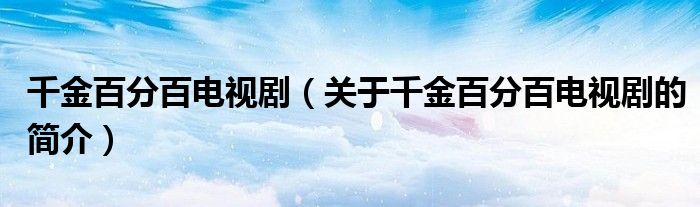 千金百分百电视剧（关于千金百分百电视剧的简介）